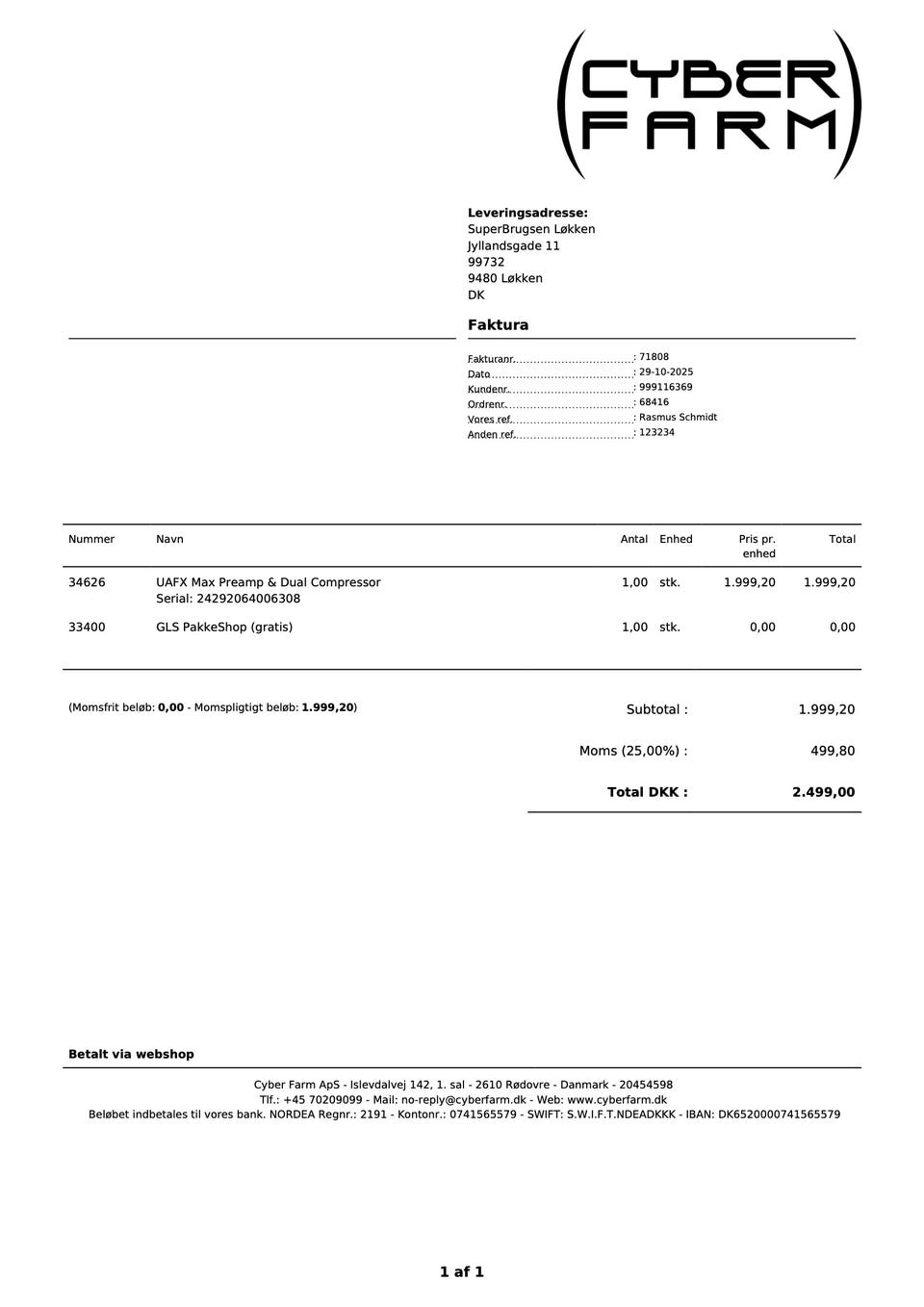 CYBER
FARM

Leveringsadresse:
SuperBrugsen Løkken
Jyllandsgade 11
99732
9480 Løkken
DK

Faktura

Fakturanr.: 71808
Dato: 29-10-2025
Kundenr.: 999116369
Ordrenr.: 68416
Vores ref.: Rasmus Schmidt
Anden ref.: 123234

| Nummer | Navn | Antal | Enhed | Pris pr. enhed | Total |
|---|---|---|---|---|---|
| 34626 | UAFX Max Preamp & Dual Compressor Serial: 24292064006308 | 1,00 | stk. | 1.999,20 | 1.999,20 |
| 33400 | GLS PakkeShop (gratis) | 1,00 | stk. | 0,00 | 0,00 |

(Momsfrit beløb: 0,00 - Momspligtigt beløb: 1.999,20)

Subtotal : 1.999,20

Moms (25,00%) : 499,80

Total DKK : 2.499,00

Betalt via webshop

Cyber Farm ApS - Islevdalvej 142, 1. sal - 2610 Rødovre - Danmark - 20454598
Tlf.: +45 70209099 - Mail: no-reply@cyberfarm.dk - Web: www.cyberfarm.dk
Beløbet indbetales til vores bank. NORDEA Regnr.: 2191 - Kontonr.: 0741565579 - SWIFT: S.W.I.F.T.NDEADKKK - IBAN: DK6520000741565579

1 af 1